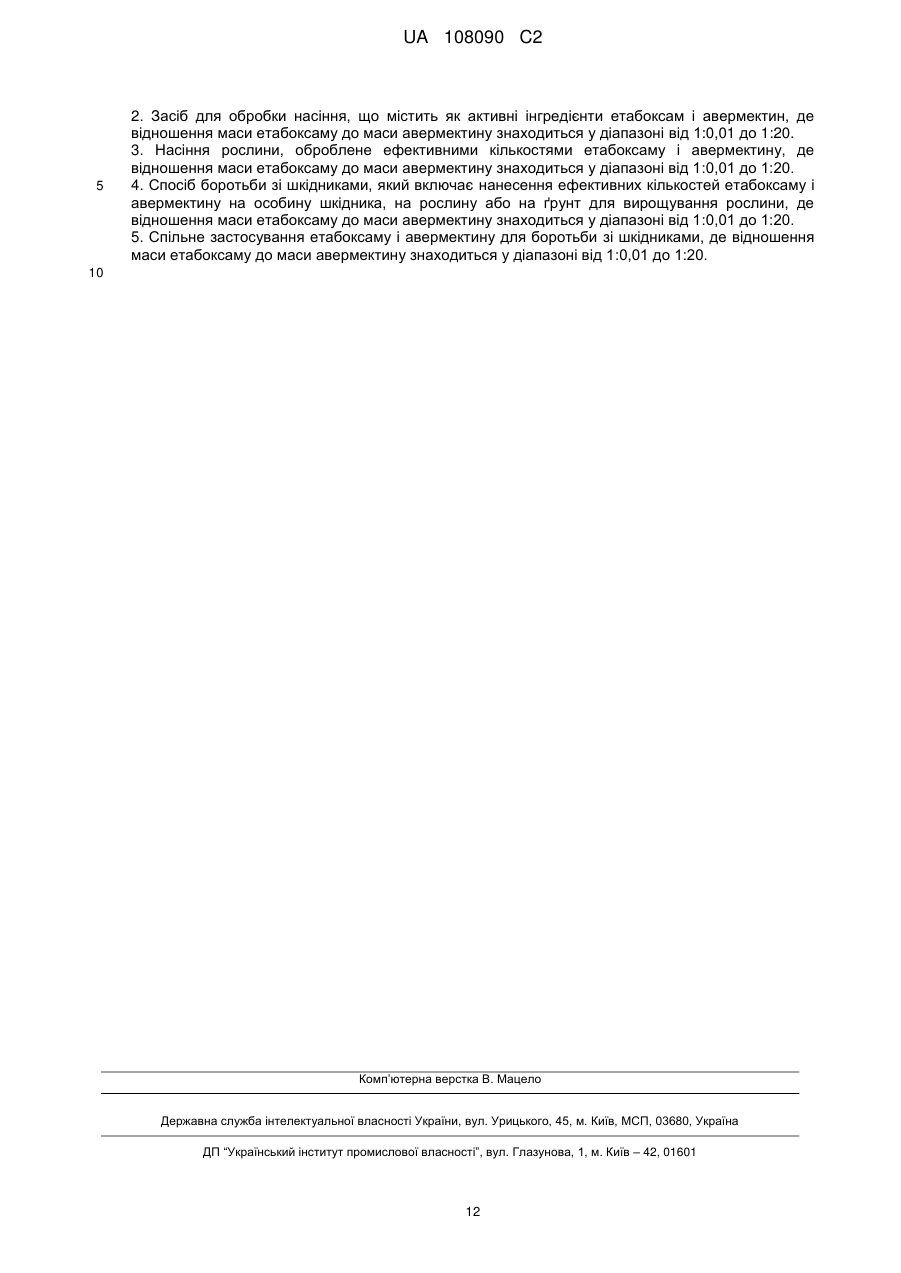 UA 108090 C2

2. Засіб для обробки насіння, що містить як активні інгредієнти етабоксам і авермектин, де відношення маси етабоксаму до маси авермектину знаходиться у діапазоні від 1:0,01 до 1:20.
3. Насіння рослини, оброблене ефективними кількостями етабоксаму і авермектину, де відношення маси етабоксаму до маси авермектину знаходиться у діапазоні від 1:0,01 до 1:20.
5 4. Спосіб боротьби зі шкідниками, який включає нанесення ефективних кількостей етабоксаму і авермектину на особину шкідника, на рослину або на ґрунт для вирощування рослини, де відношення маси етабоксаму до маси авермектину знаходиться у діапазоні від 1:0,01 до 1:20.
5. Спільне застосування етабоксаму і авермектину для боротьби зі шкідниками, де відношення маси етабоксаму до маси авермектину знаходиться у діапазоні від 1:0,01 до 1:20.
10

Комп'ютерна верстка В. Мацело

Державна служба інтелектуальної власності України, вул. Урицького, 45, м. Київ, МСП, 03680, Україна

ДП "Український інститут промислової власності", вул. Глазунова, 1, м. Київ – 42, 01601

12